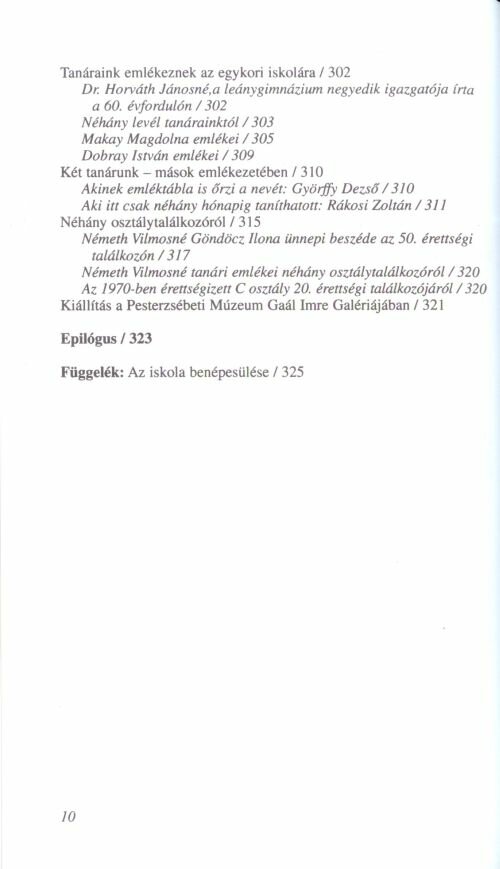 Tanáraink emlékeznek az egykori iskolára / 302
Dr. Horváth Jánosné,a leánygimnázium negyedik igazgatója írta a 60. évfordulón / 302
Néhány levél tanárainktól / 303
Makay Magdolna emlékei / 305
Dobray István emlékei / 309
Két tanárunk – mások emlékezetében / 310
Akinek emléktábla is őrzi a nevét: Györffy Dezső / 310
Aki itt csak néhány hónapig taníthatott: Rákosi Zoltán / 311
Néhány osztálytalálkozóról / 315
Németh Vilmosné Göndöcz Ilona ünnepi beszéde az 50. érettségi találkozón / 317
Németh Vilmosné tanári emlékei néhány osztálytalálkozóról / 320
Az 1970-ben érettségizett C osztály 20. érettségi találkozójáról / 320
Kiállítás a Pesterzsébeti Múzeum Gaál Imre Galériájában / 321

Epilógus / 323

Függelék: Az iskola benépesülése / 325

10